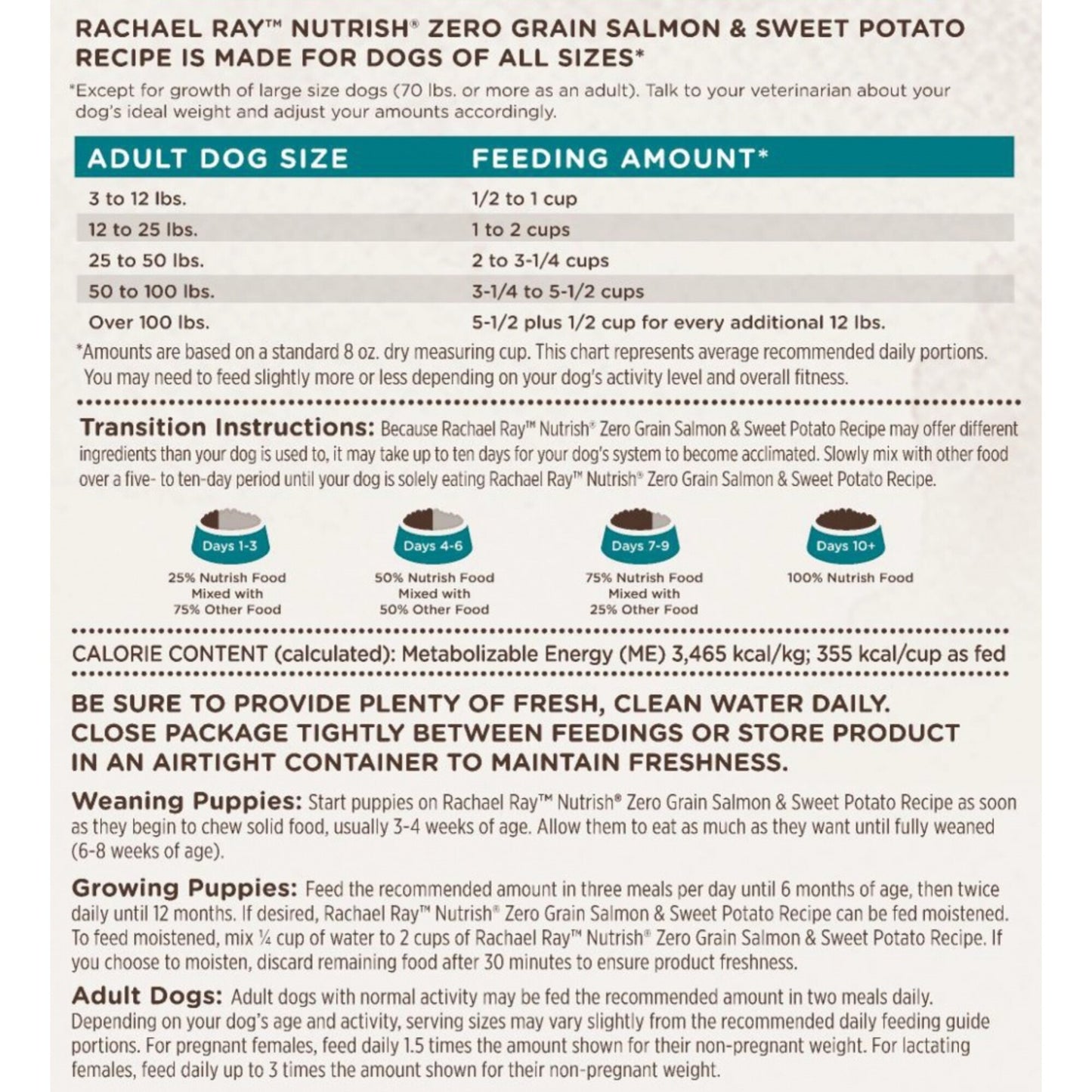 RACHAEL RAY™ NUTRISH® ZERO GRAIN SALMON & SWEET POTATO RECIPE IS MADE FOR DOGS OF ALL SIZES*

*Except for growth of large size dogs (70 lbs. or more as an adult). Talk to your veterinarian about your dog's ideal weight and adjust your amounts accordingly.

| ADULT DOG SIZE | FEEDING AMOUNT* |
|---|---|
| 3 to 12 lbs. | 1/2 to 1 cup |
| 12 to 25 lbs. | 1 to 2 cups |
| 25 to 50 lbs. | 2 to 3-1/4 cups |
| 50 to 100 lbs. | 3-1/4 to 5-1/2 cups |
| Over 100 lbs. | 5-1/2 plus 1/2 cup for every additional 12 lbs. |

*Amounts are based on a standard 8 oz. dry measuring cup. This chart represents average recommended daily portions. You may need to feed slightly more or less depending on your dog's activity level and overall fitness.

Transition Instructions: Because Rachael Ray™ Nutrish® Zero Grain Salmon & Sweet Potato Recipe may offer different ingredients than your dog is used to, it may take up to ten days for your dog's system to become acclimated. Slowly mix with other food over a five- to ten-day period until your dog is solely eating Rachael Ray™ Nutrish® Zero Grain Salmon & Sweet Potato Recipe.

Days 1-3
25% Nutrish Food Mixed with 75% Other Food

Days 4-6
50% Nutrish Food Mixed with 50% Other Food

Days 7-9
75% Nutrish Food Mixed with 25% Other Food

Days 10+
100% Nutrish Food

CALORIE CONTENT (calculated): Metabolizable Energy (ME) 3,465 kcal/kg; 355 kcal/cup as fed

BE SURE TO PROVIDE PLENTY OF FRESH, CLEAN WATER DAILY. CLOSE PACKAGE TIGHTLY BETWEEN FEEDINGS OR STORE PRODUCT IN AN AIRTIGHT CONTAINER TO MAINTAIN FRESHNESS.

Weaning Puppies: Start puppies on Rachael Ray™ Nutrish® Zero Grain Salmon & Sweet Potato Recipe as soon as they begin to chew solid food, usually 3-4 weeks of age. Allow them to eat as much as they want until fully weaned (6-8 weeks of age).

Growing Puppies: Feed the recommended amount in three meals per day until 6 months of age, then twice daily until 12 months. If desired, Rachael Ray™ Nutrish® Zero Grain Salmon & Sweet Potato Recipe can be fed moistened. To feed moistened, mix ¼ cup of water to 2 cups of Rachael Ray™ Nutrish® Zero Grain Salmon & Sweet Potato Recipe. If you choose to moisten, discard remaining food after 30 minutes to ensure product freshness.

Adult Dogs: Adult dogs with normal activity may be fed the recommended amount in two meals daily. Depending on your dog's age and activity, serving sizes may vary slightly from the recommended daily feeding guide portions. For pregnant females, feed daily 1.5 times the amount shown for their non-pregnant weight. For lactating females, feed daily up to 3 times the amount shown for their non-pregnant weight.